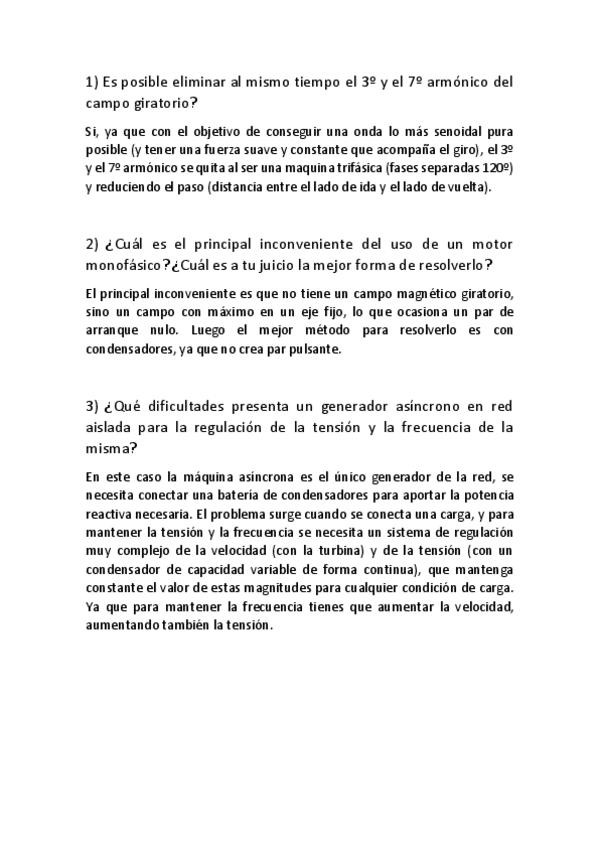 1) Es posible eliminar al mismo tiempo el 3º y el 7º armónico del campo giratorio?

Si, ya que con el objetivo de conseguir una onda lo más senoidal pura posible (y tener una fuerza suave y constante que acompaña el giro), el 3º y el 7º armónico se quita al ser una maquina trifásica (fases separadas 120º) y reduciendo el paso (distancia entre el lado de ida y el lado de vuelta).

2) ¿Cuál es el principal inconveniente del uso de un motor monofásico?¿Cuál es a tu juicio la mejor forma de resolverlo?

El principal inconveniente es que no tiene un campo magnético giratorio, sino un campo con máximo en un eje fijo, lo que ocasiona un par de arranque nulo. Luego el mejor método para resolverlo es con condensadores, ya que no crea par pulsante.

3) ¿Qué dificultades presenta un generador asíncrono en red aislada para la regulación de la tensión y la frecuencia de la misma?

En este caso la máquina asíncrona es el único generador de la red, se necesita conectar una batería de condensadores para aportar la potencia reactiva necesaria. El problema surge cuando se conecta una carga, y para mantener la tensión y la frecuencia se necesita un sistema de regulación muy complejo de la velocidad (con la turbina) y de la tensión (con un condensador de capacidad variable de forma continua), que mantenga constante el valor de estas magnitudes para cualquier condición de carga. Ya que para mantener la frecuencia tienes que aumentar la velocidad, aumentando también la tensión.